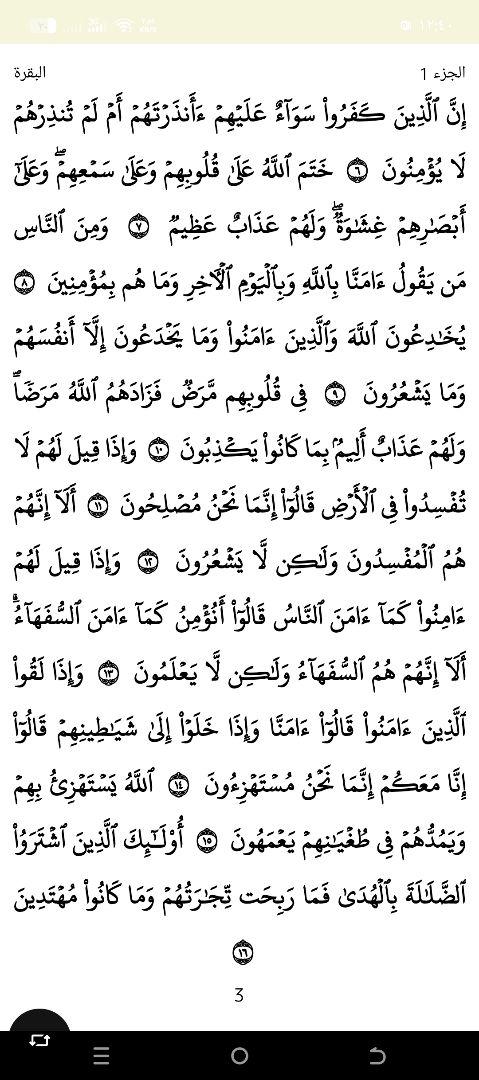 ١٢:٤٠

الجزء 1
البقرة

إِنَّ ٱلَّذِينَ كَفَرُواْ سَوَآءٌ عَلَيۡهِمۡ ءَأَنذَرۡتَهُمۡ أَمۡ لَمۡ تُنذِرۡهُمۡ لَا يُؤۡمِنُونَ ٦ خَتَمَ ٱللَّهُ عَلَىٰ قُلُوبِهِمۡ وَعَلَىٰ سَمۡعِهِمۡۖ وَعَلَىٰٓ أَبۡصَٰرِهِمۡ غِشَٰوَةٞۖ وَلَهُمۡ عَذَابٌ عَظِيمٞ ٧ وَمِنَ ٱلنَّاسِ مَن يَقُولُ ءَامَنَّا بِٱللَّهِ وَبِٱلۡيَوۡمِ ٱلۡأٓخِرِ وَمَا هُم بِمُؤۡمِنِينَ ٨ يُخَٰدِعُونَ ٱللَّهَ وَٱلَّذِينَ ءَامَنُواْ وَمَا يَخۡدَعُونَ إِلَّآ أَنفُسَهُمۡ وَمَا يَشۡعُرُونَ ٩ فِي قُلُوبِهِم مَّرَضٞ فَزَادَهُمُ ٱللَّهُ مَرَضٗاۖ وَلَهُمۡ عَذَابٌ أَلِيمُۢ بِمَا كَانُواْ يَكۡذِبُونَ ١٠ وَإِذَا قِيلَ لَهُمۡ لَا تُفۡسِدُواْ فِي ٱلۡأَرۡضِ قَالُوٓاْ إِنَّمَا نَحۡنُ مُصۡلِحُونَ ١١ أَلَآ إِنَّهُمۡ هُمُ ٱلۡمُفۡسِدُونَ وَلَٰكِن لَّا يَشۡعُرُونَ ١٢ وَإِذَا قِيلَ لَهُمۡ ءَامِنُواْ كَمَآ ءَامَنَ ٱلنَّاسُ قَالُوٓاْ أَنُؤۡمِنُ كَمَآ ءَامَنَ ٱلسُّفَهَآءُۗ أَلَآ إِنَّهُمۡ هُمُ ٱلسُّفَهَآءُ وَلَٰكِن لَّا يَعۡلَمُونَ ١٣ وَإِذَا لَقُواْ ٱلَّذِينَ ءَامَنُواْ قَالُوٓاْ ءَامَنَّا وَإِذَا خَلَوۡاْ إِلَىٰ شَيَٰطِينِهِمۡ قَالُوٓاْ إِنَّا مَعَكُمۡ إِنَّمَا نَحۡنُ مُسۡتَهۡزِءُونَ ١٤ ٱللَّهُ يَسۡتَهۡزِئُ بِهِمۡ وَيَمُدُّهُمۡ فِي طُغۡيَٰنِهِمۡ يَعۡمَهُونَ ١٥ أُوْلَٰٓئِكَ ٱلَّذِينَ ٱشۡتَرَوُاْ ٱلضَّلَٰلَةَ بِٱلۡهُدَىٰ فَمَا رَبِحَت تِّجَٰرَتُهُمۡ وَمَا كَانُواْ مُهۡتَدِينَ ١٦

3